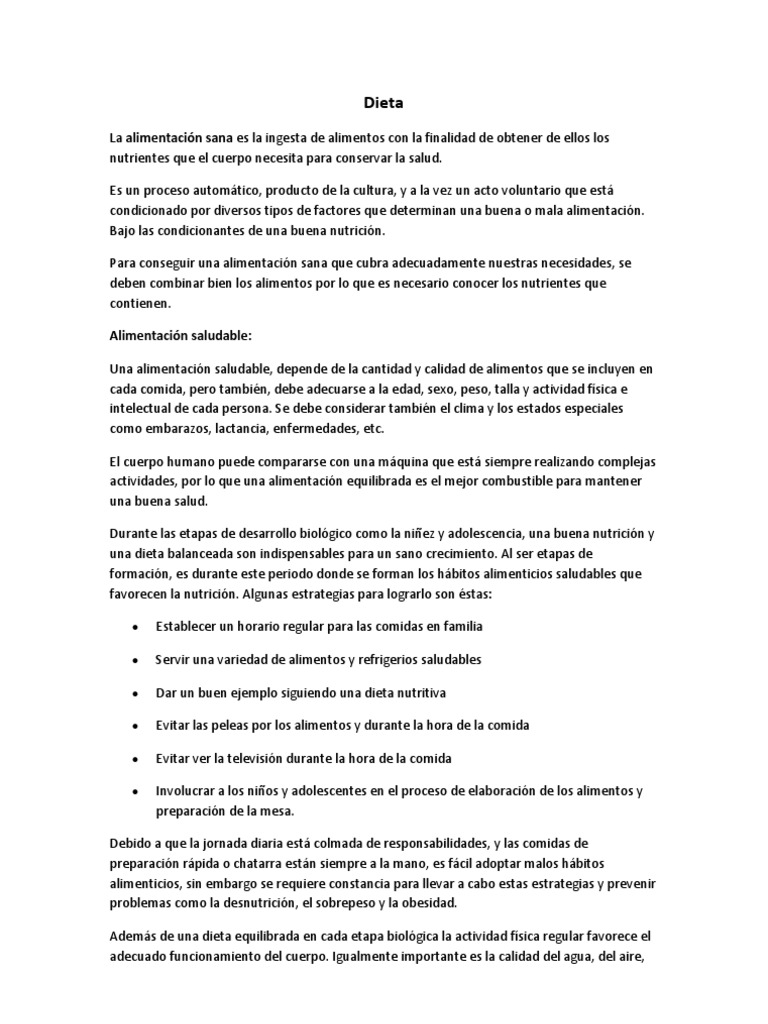 Dieta

La alimentación sana es la ingesta de alimentos con la finalidad de obtener de ellos los nutrientes que el cuerpo necesita para conservar la salud.

Es un proceso automático, producto de la cultura, y a la vez un acto voluntario que está condicionado por diversos tipos de factores que determinan una buena o mala alimentación. Bajo las condicionantes de una buena nutrición.

Para conseguir una alimentación sana que cubra adecuadamente nuestras necesidades, se deben combinar bien los alimentos por lo que es necesario conocer los nutrientes que contienen.

Alimentación saludable:

Una alimentación saludable, depende de la cantidad y calidad de alimentos que se incluyen en cada comida, pero también, debe adecuarse a la edad, sexo, peso, talla y actividad física e intelectual de cada persona. Se debe considerar también el clima y los estados especiales como embarazos, lactancia, enfermedades, etc.

El cuerpo humano puede compararse con una máquina que está siempre realizando complejas actividades, por lo que una alimentación equilibrada es el mejor combustible para mantener una buena salud.

Durante las etapas de desarrollo biológico como la niñez y adolescencia, una buena nutrición y una dieta balanceada son indispensables para un sano crecimiento. Al ser etapas de formación, es durante este periodo donde se forman los hábitos alimenticios saludables que favorecen la nutrición. Algunas estrategias para lograrlo son éstas:

• Establecer un horario regular para las comidas en familia

• Servir una variedad de alimentos y refrigerios saludables

• Dar un buen ejemplo siguiendo una dieta nutritiva

• Evitar las peleas por los alimentos y durante la hora de la comida

• Evitar ver la televisión durante la hora de la comida

• Involucrar a los niños y adolescentes en el proceso de elaboración de los alimentos y preparación de la mesa.

Debido a que la jornada diaria está colmada de responsabilidades, y las comidas de preparación rápida o chatarra están siempre a la mano, es fácil adoptar malos hábitos alimenticios, sin embargo se requiere constancia para llevar a cabo estas estrategias y prevenir problemas como la desnutrición, el sobrepeso y la obesidad.

Además de una dieta equilibrada en cada etapa biológica la actividad física regular favorece el adecuado funcionamiento del cuerpo. Igualmente importante es la calidad del agua, del aire,